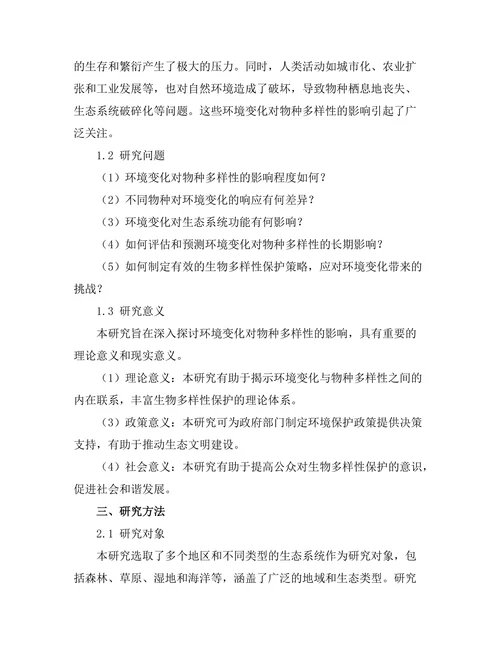 的生存和繁衍产生了极大的压力。同时，人类活动如城市化、农业扩张和工业发展等，也对自然环境造成了破坏，导致物种栖息地丧失、生态系统破碎化等问题。这些环境变化对物种多样性的影响引起了广泛关注。

1.2 研究问题

（1）环境变化对物种多样性的影响程度如何？

（2）不同物种对环境变化的响应有何差异？

（3）环境变化对生态系统功能有何影响？

（4）如何评估和预测环境变化对物种多样性的长期影响？

（5）如何制定有效的生物多样性保护策略，应对环境变化带来的挑战？

1.3 研究意义

本研究旨在深入探讨环境变化对物种多样性的影响，具有重要的理论意义和现实意义。

（1）理论意义：本研究有助于揭示环境变化与物种多样性之间的内在联系，丰富生物多样性保护的理论体系。

（3）政策意义：本研究可为政府部门制定环境保护政策提供决策支持，有助于推动生态文明建设。

（4）社会意义：本研究有助于提高公众对生物多样性保护的意识，促进社会和谐发展。

三、研究方法

2.1 研究对象

本研究选取了多个地区和不同类型的生态系统作为研究对象，包括森林、草原、湿地和海洋等，涵盖了广泛的地域和生态类型。研究